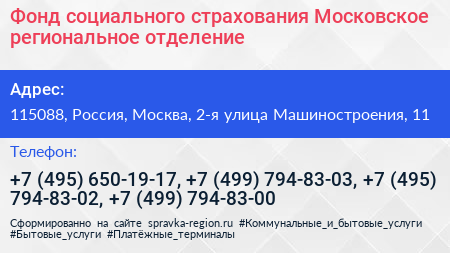 Фонд социального страхования Московское региональное отделение

Адрес:

115088, Россия, Москва, 2-я улица Машиностроения, 11

Телефон:

+7 (495) 650-19-17, +7 (499) 794-83-03, +7 (495) 794-83-02, +7 (499) 794-83-00

Сформированно на сайте spravka-region.ru #Коммунальные_и_бытовые_услуги #Бытовые_услуги #Платёжные_терминалы